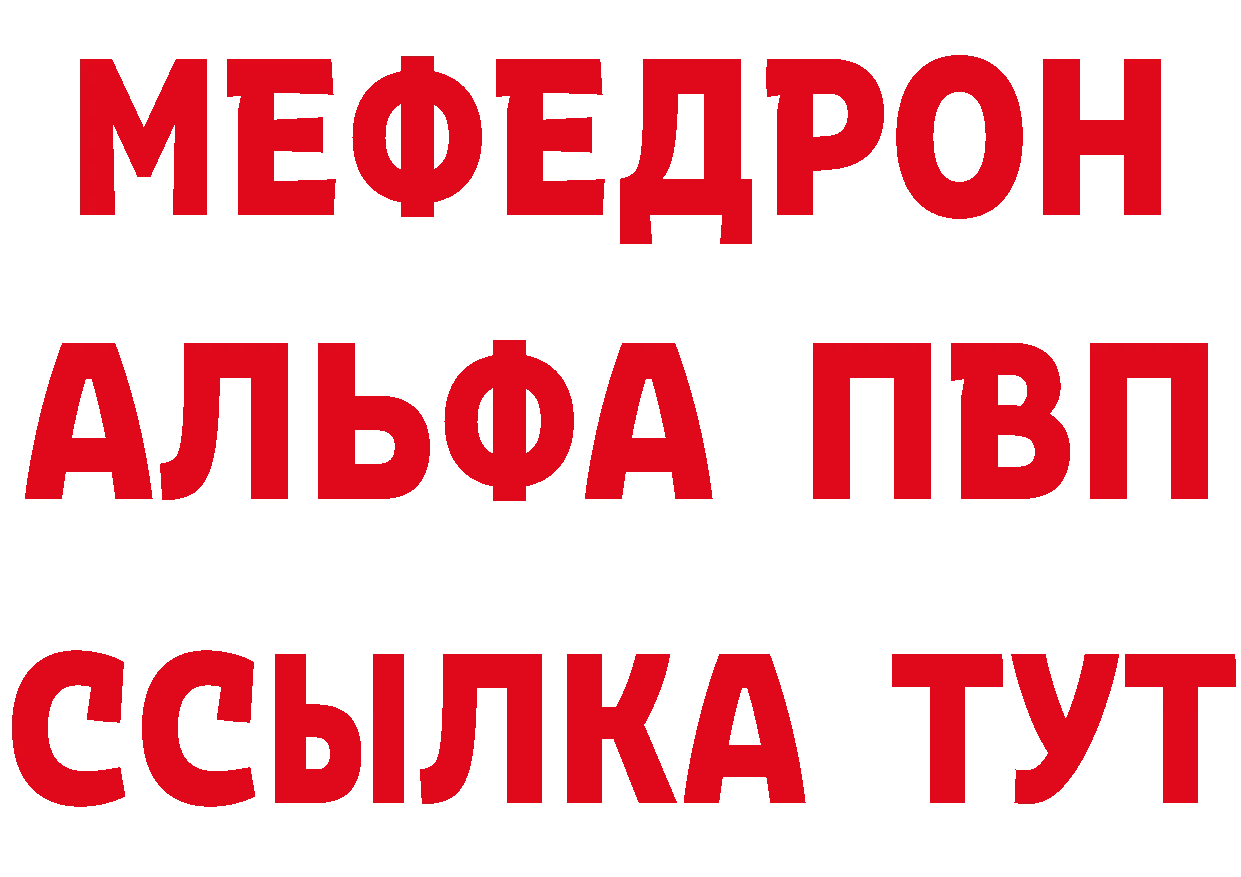 МЕФЕДРОН
АЛЬФА ПВП
ССЫЛКА ТУТ